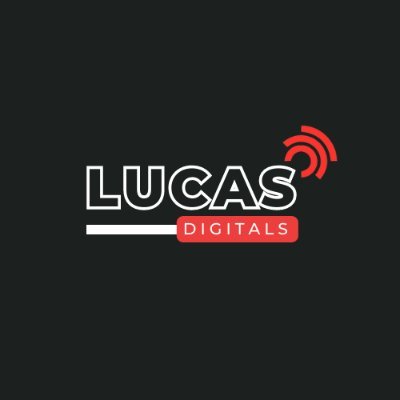 LUCAS
DIGITALS